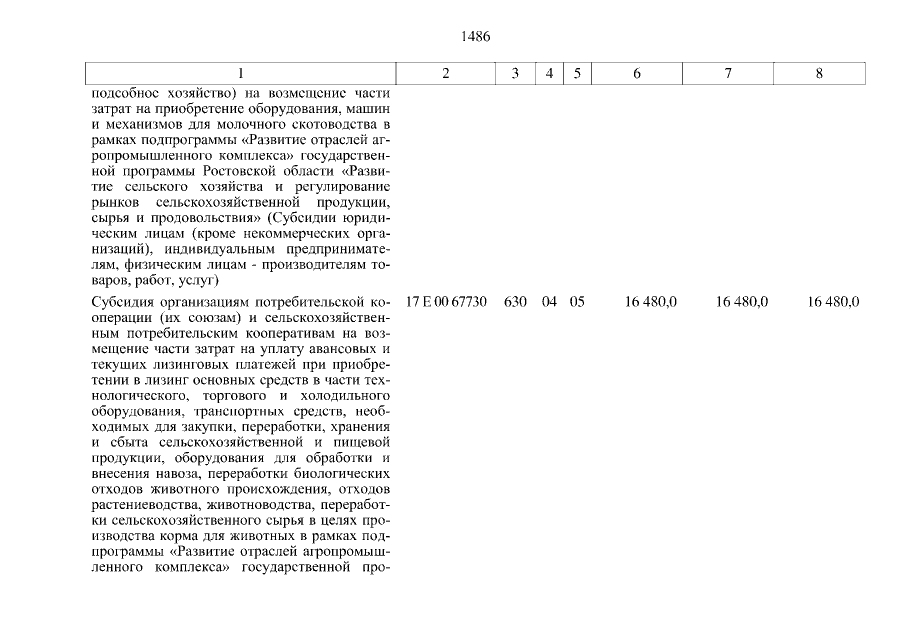 1486

| 1 | 2 | 3 | 4 | 5 | 6 | 7 | 8 |
|---|---|---|---|---|---|---|---|
| подсобное хозяйство) на возмещение части затрат на приобретение оборудования, машин и механизмов для молочного скотоводства в рамках подпрограммы «Развитие отраслей агропромышленного комплекса» государственной программы Ростовской области «Развитие сельского хозяйства и регулирование рынков сельскохозяйственной продукции, сырья и продовольствия» (Субсидии юридическим лицам (кроме некоммерческих организаций), индивидуальным предпринимателям, физическим лицам - производителям товаров, работ, услуг) | | | | | | | |
| Субсидия организациям потребительской кооперации (их союзам) и сельскохозяйственным потребительским кооперативам на возмещение части затрат на уплату авансовых и текущих лизинговых платежей при приобретении в лизинг основных средств в части технологического, торгового и холодильного оборудования, транспортных средств, необходимых для закупки, переработки, хранения и сбыта сельскохозяйственной и пищевой продукции, оборудования для обработки и внесения навоза, переработки биологических отходов животного происхождения, отходов растениеводства, животноводства, переработки сельскохозяйственного сырья в целях производства корма для животных в рамках подпрограммы «Развитие отраслей агропромышленного комплекса» государственной про- | 17 Е 00 67730 | 630 | 04 | 05 | 16 480,0 | 16 480,0 | 16 480,0 |